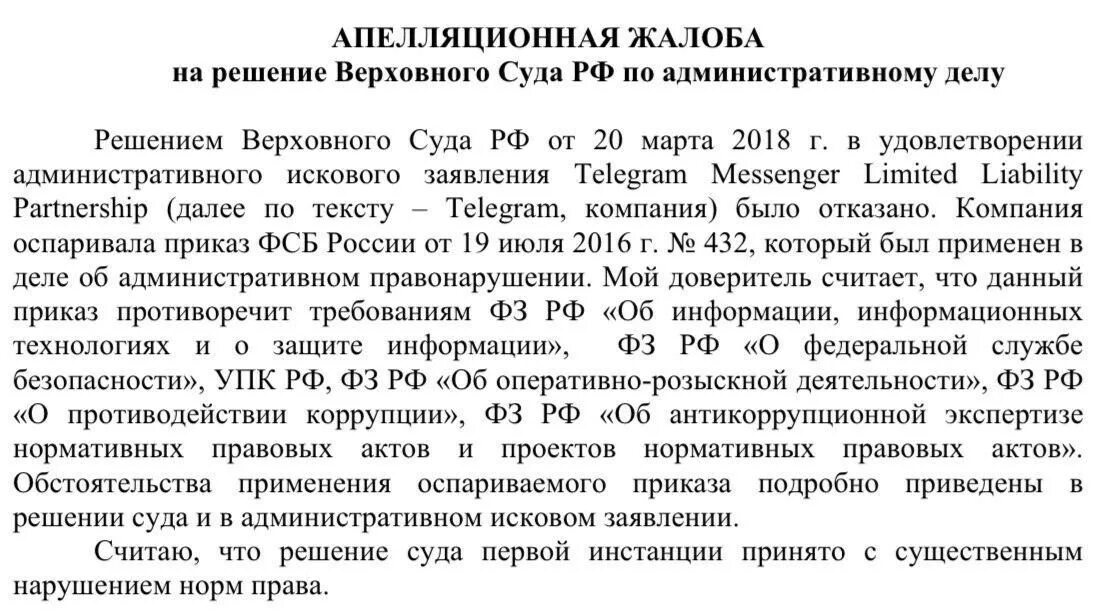 АПЕЛЛЯЦИОННАЯ ЖАЛОБА
на решение Верховного Суда РФ по административному делу

Решением Верховного Суда РФ от 20 марта 2018 г. в удовлетворении административного искового заявления Telegram Messenger Limited Liability Partnership (далее по тексту – Telegram, компания) было отказано. Компания оспаривала приказ ФСБ России от 19 июля 2016 г. № 432, который был применен в деле об административном правонарушении. Мой доверитель считает, что данный приказ противоречит требованиям ФЗ РФ «Об информации, информационных технологиях и о защите информации», ФЗ РФ «О федеральной службе безопасности», УПК РФ, ФЗ РФ «Об оперативно-розыскной деятельности», ФЗ РФ «О противодействии коррупции», ФЗ РФ «Об антикоррупционной экспертизе нормативных правовых актов и проектов нормативных правовых актов». Обстоятельства применения оспариваемого приказа подробно приведены в решении суда и в административном исковом заявлении.

Считаю, что решение суда первой инстанции принято с существенным нарушением норм права.